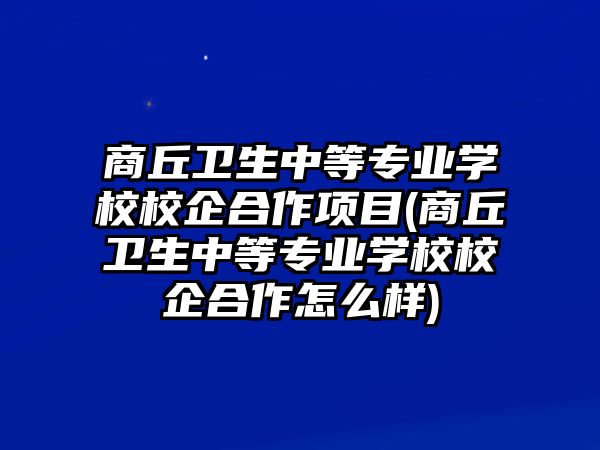 商丘卫生中等专业学校校企合作项目(商丘卫生中等专业学校校企合作怎么样)